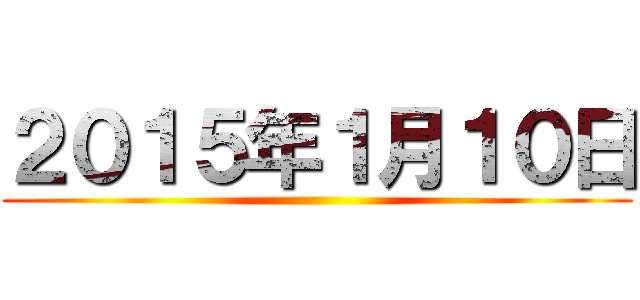 2015年1月10日